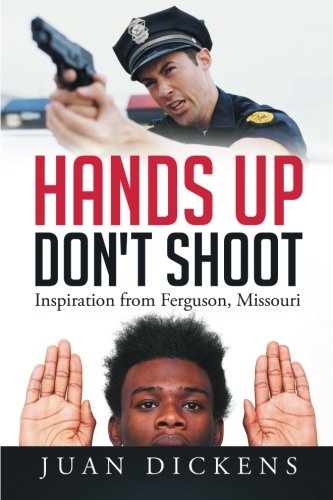 HANDS UP
DON'T SHOOT
Inspiration from Ferguson, Missouri

JUAN DICKENS